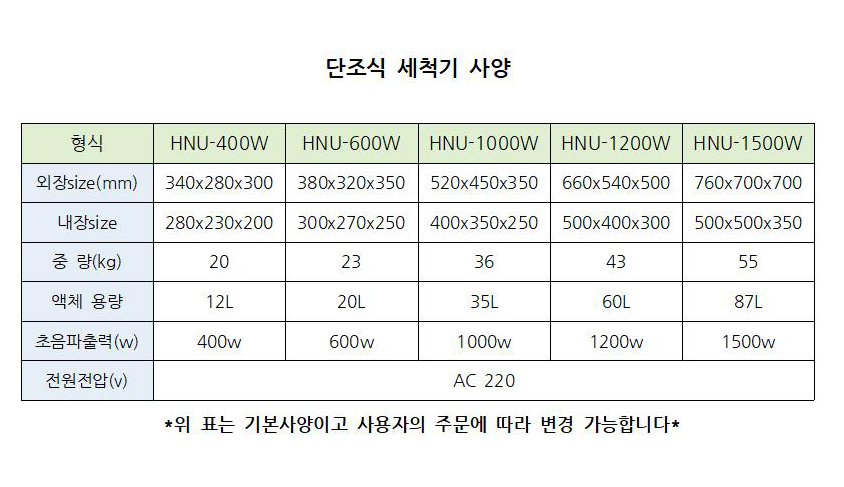 단조식 세척기 사양

| 형식 | HNU-400W | HNU-600W | HNU-1000W | HNU-1200W | HNU-1500W |
|---|---|---|---|---|---|
| 외장size(mm) | 340x280x300 | 380x320x350 | 520x450x350 | 660x540x500 | 760x700x700 |
| 내장size | 280x230x200 | 300x270x250 | 400x350x250 | 500x400x300 | 500x500x350 |
| 중 량(kg) | 20 | 23 | 36 | 43 | 55 |
| 액체 용량 | 12L | 20L | 35L | 60L | 87L |
| 초음파출력(w) | 400w | 600w | 1000w | 1200w | 1500w |
| 전원전압(v) | AC 220 | | | | |

*위 표는 기본사양이고 사용자의 주문에 따라 변경 가능합니다*